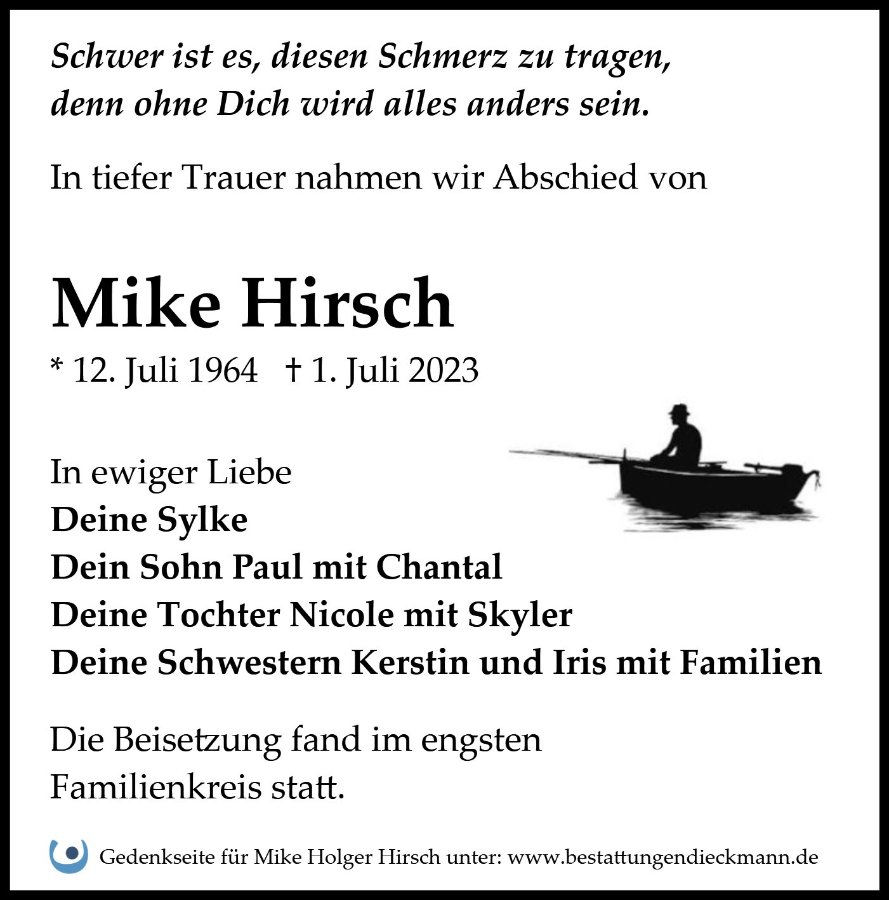 Schwer ist es, diesen Schmerz zu tragen, denn ohne Dich wird alles anders sein.

In tiefer Trauer nahmen wir Abschied von

Mike Hirsch

* 12. Juli 1964 † 1. Juli 2023

In ewiger Liebe
Deine Sylke
Dein Sohn Paul mit Chantal
Deine Tochter Nicole mit Skyler
Deine Schwestern Kerstin und Iris mit Familien

Die Beisetzung fand im engsten Familienkreis statt.

Gedenkseite für Mike Holger Hirsch unter: www.bestattungendieckmann.de